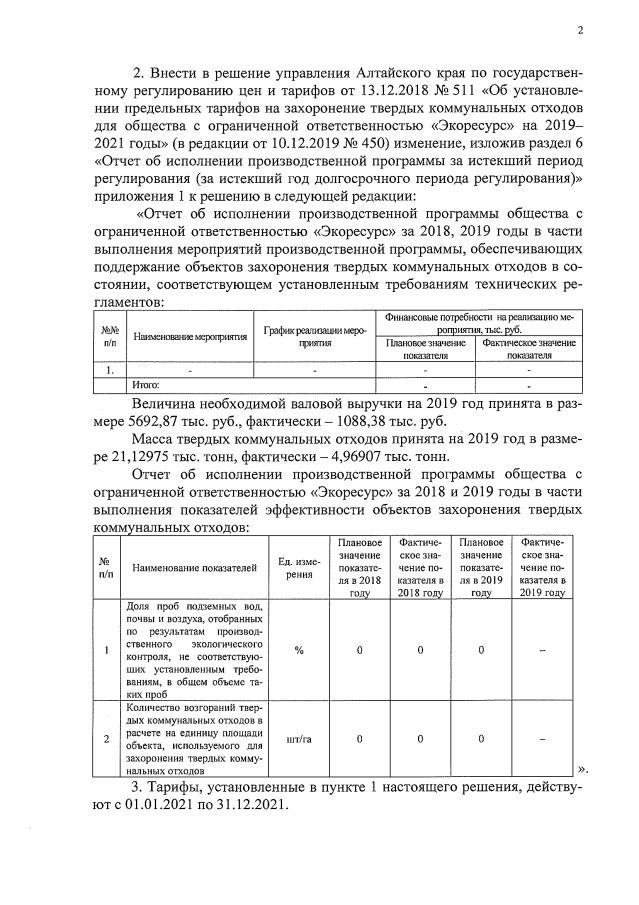 2

2. Внести в решение управления Алтайского края по государственному регулированию цен и тарифов от 13.12.2018 № 511 «Об установлении предельных тарифов на захоронение твердых коммунальных отходов для общества с ограниченной ответственностью «Экоресурс» на 2019–2021 годы» (в редакции от 10.12.2019 № 450) изменение, изложив раздел 6 «Отчет об исполнении производственной программы за истекший период регулирования (за истекший год долгосрочного периода регулирования)» приложения 1 к решению в следующей редакции:

«Отчет об исполнении производственной программы общества с ограниченной ответственностью «Экоресурс» за 2018, 2019 годы в части выполнения мероприятий производственной программы, обеспечивающих поддержание объектов захоронения твердых коммунальных отходов в состоянии, соответствующем установленным требованиям технических регламентов:

| №№ п/п | Наименование мероприятия | График реализации мероприятия | Финансовые потребности на реализацию мероприятия, тыс. руб. Плановое значение показателя | Финансовые потребности на реализацию мероприятия, тыс. руб. Фактическое значение показателя |
|---|---|---|---|---|
| 1. | - | - | - | - |
| | Итого: | | - | - |

Величина необходимой валовой выручки на 2019 год принята в размере 5692,87 тыс. руб., фактически – 1088,38 тыс. руб.

Масса твердых коммунальных отходов принята на 2019 год в размере 21,12975 тыс. тонн, фактически – 4,96907 тыс. тонн.

Отчет об исполнении производственной программы общества с ограниченной ответственностью «Экоресурс» за 2018 и 2019 годы в части выполнения показателей эффективности объектов захоронения твердых коммунальных отходов:

| № п/п | Наименование показателей | Ед. измерения | Плановое значение показателя в 2018 году | Фактическое значение показателя в 2018 году | Плановое значение показателя в 2019 году | Фактическое значение показателя в 2019 году |
|---|---|---|---|---|---|---|
| 1 | Доля проб подземных вод, почвы и воздуха, отобранных по результатам производственного экологического контроля, не соответствующих установленным требованиям, в общем объеме таких проб | % | 0 | 0 | 0 | – |
| 2 | Количество возгораний твердых коммунальных отходов в расчете на единицу площади объекта, используемого для захоронения твердых коммунальных отходов | шт/га | 0 | 0 | 0 | – |

».

3. Тарифы, установленные в пункте 1 настоящего решения, действуют с 01.01.2021 по 31.12.2021.